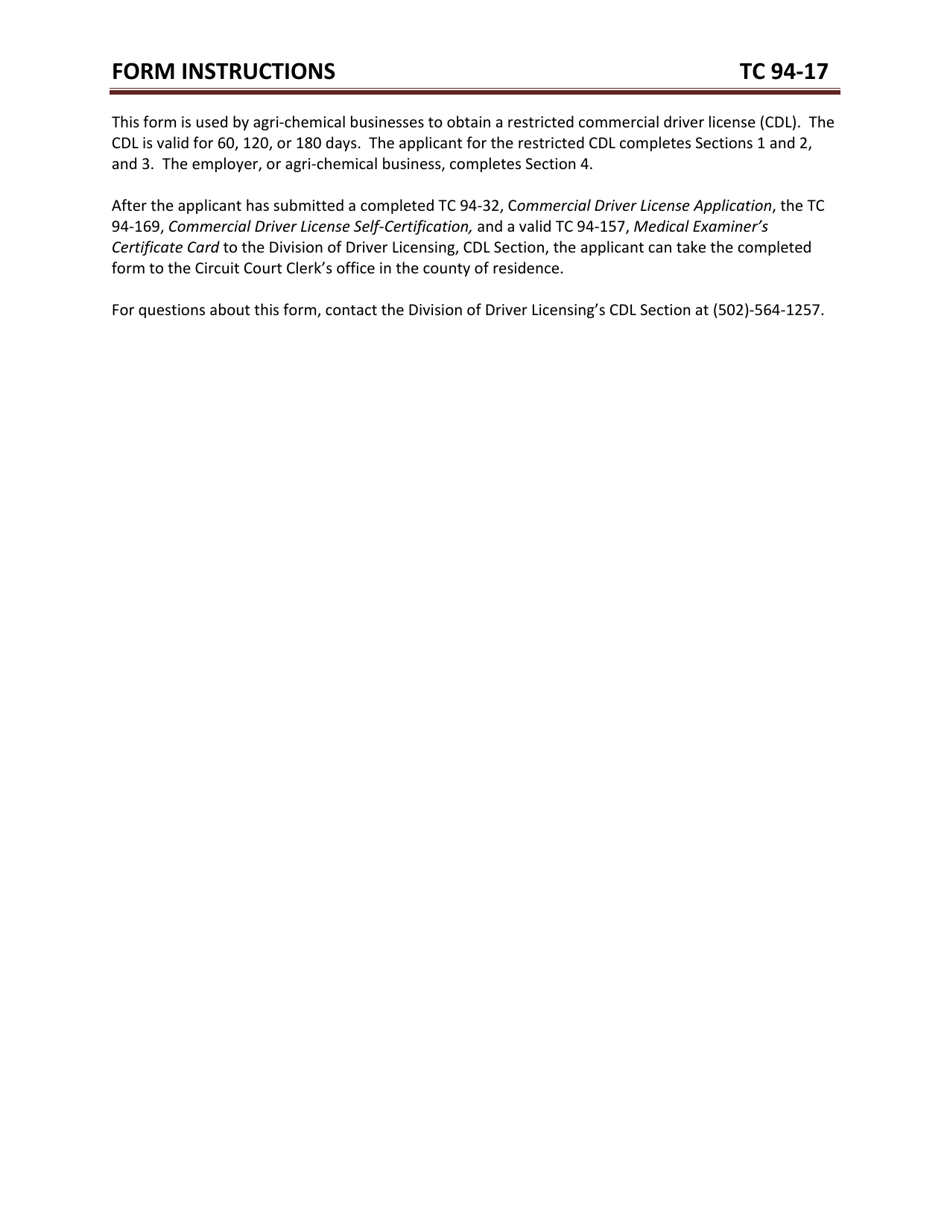 FORM INSTRUCTIONS TC 94-17

This form is used by agri-chemical businesses to obtain a restricted commercial driver license (CDL). The CDL is valid for 60, 120, or 180 days. The applicant for the restricted CDL completes Sections 1 and 2, and 3. The employer, or agri-chemical business, completes Section 4.

After the applicant has submitted a completed TC 94-32, Commercial Driver License Application, the TC 94-169, Commercial Driver License Self-Certification, and a valid TC 94-157, Medical Examiner's Certificate Card to the Division of Driver Licensing, CDL Section, the applicant can take the completed form to the Circuit Court Clerk's office in the county of residence.

For questions about this form, contact the Division of Driver Licensing's CDL Section at (502)-564-1257.